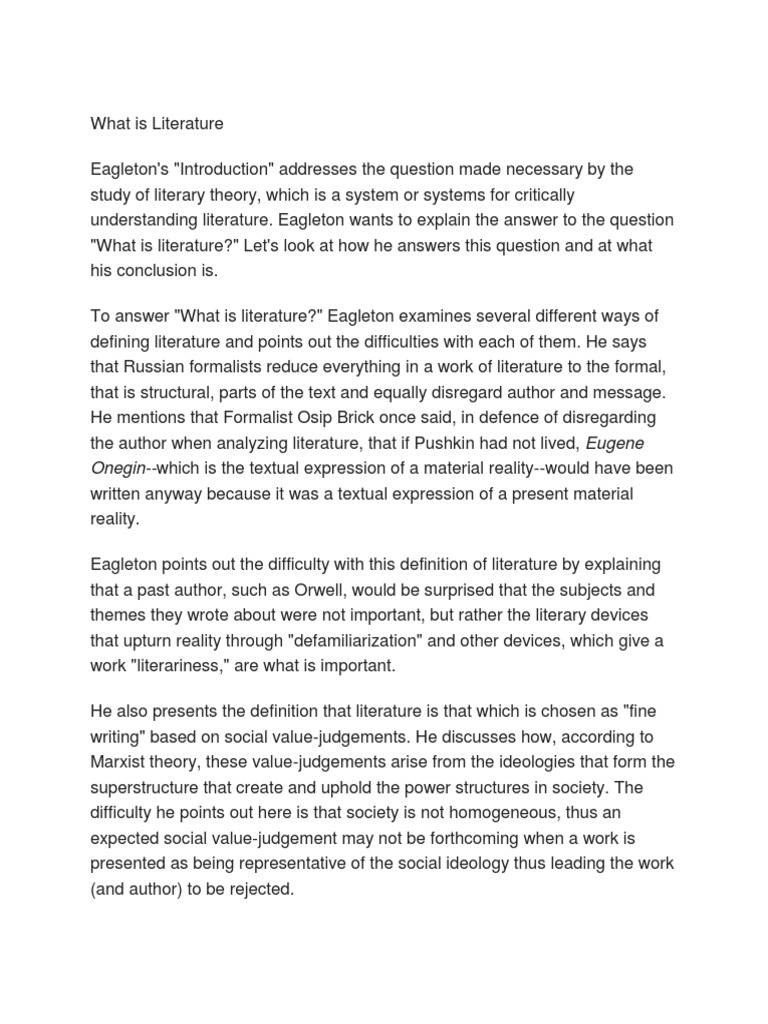 What is Literature

Eagleton's "Introduction" addresses the question made necessary by the study of literary theory, which is a system or systems for critically understanding literature. Eagleton wants to explain the answer to the question "What is literature?" Let's look at how he answers this question and at what his conclusion is.

To answer "What is literature?" Eagleton examines several different ways of defining literature and points out the difficulties with each of them. He says that Russian formalists reduce everything in a work of literature to the formal, that is structural, parts of the text and equally disregard author and message. He mentions that Formalist Osip Brick once said, in defence of disregarding the author when analyzing literature, that if Pushkin had not lived, Eugene Onegin--which is the textual expression of a material reality--would have been written anyway because it was a textual expression of a present material reality.

Eagleton points out the difficulty with this definition of literature by explaining that a past author, such as Orwell, would be surprised that the subjects and themes they wrote about were not important, but rather the literary devices that upturn reality through "defamiliarization" and other devices, which give a work "literariness," are what is important.

He also presents the definition that literature is that which is chosen as "fine writing" based on social value-judgements. He discusses how, according to Marxist theory, these value-judgements arise from the ideologies that form the superstructure that create and uphold the power structures in society. The difficulty he points out here is that society is not homogeneous, thus an expected social value-judgement may not be forthcoming when a work is presented as being representative of the social ideology thus leading the work (and author) to be rejected.